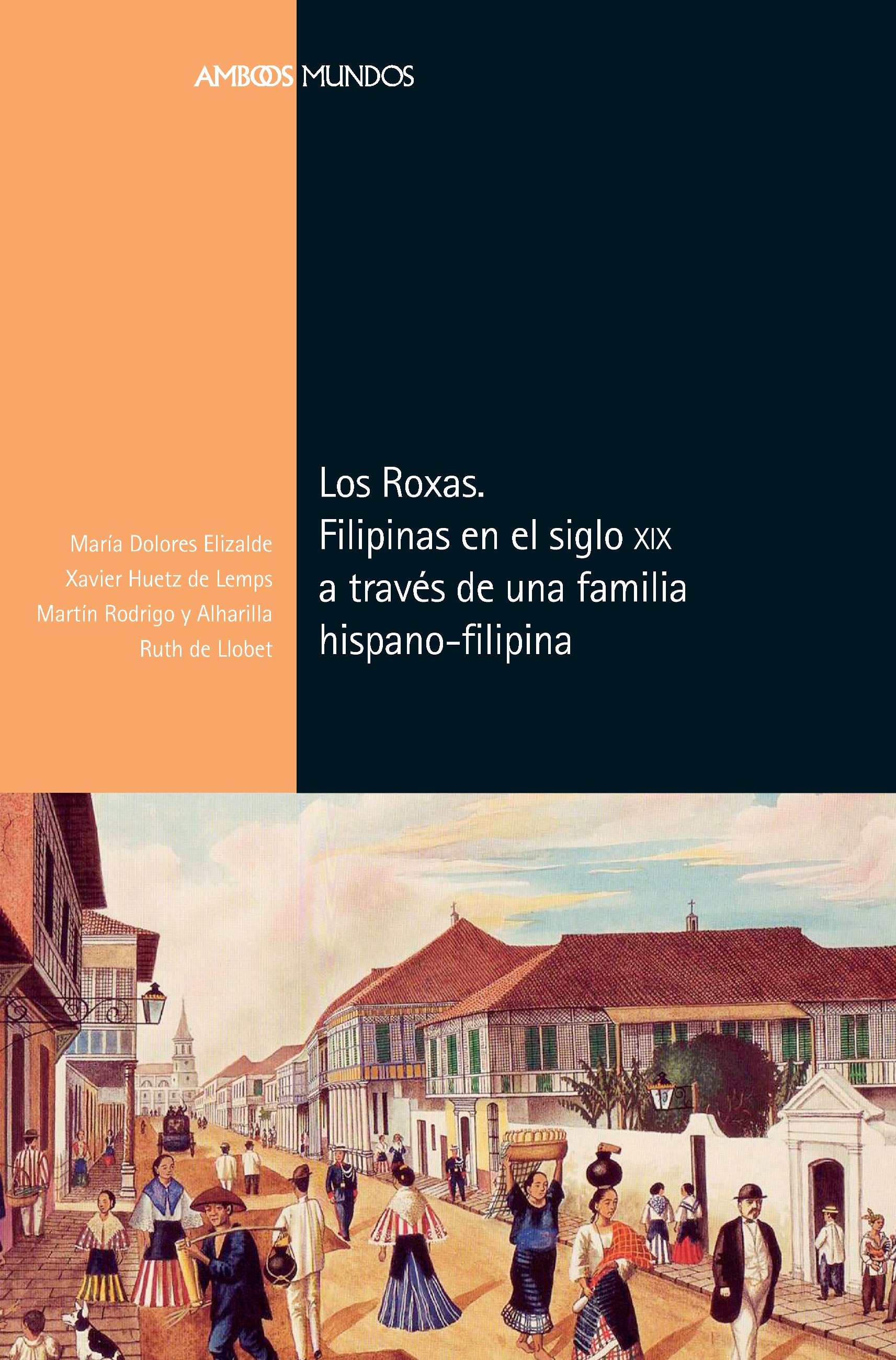 AMBOS MUNDOS

María Dolores Elizalde
Xavier Huetz de Lemps
Martín Rodrigo y Alharilla
Ruth de Llobet

Los Roxas.
Filipinas en el siglo XIX
a través de una familia
hispano-filipina